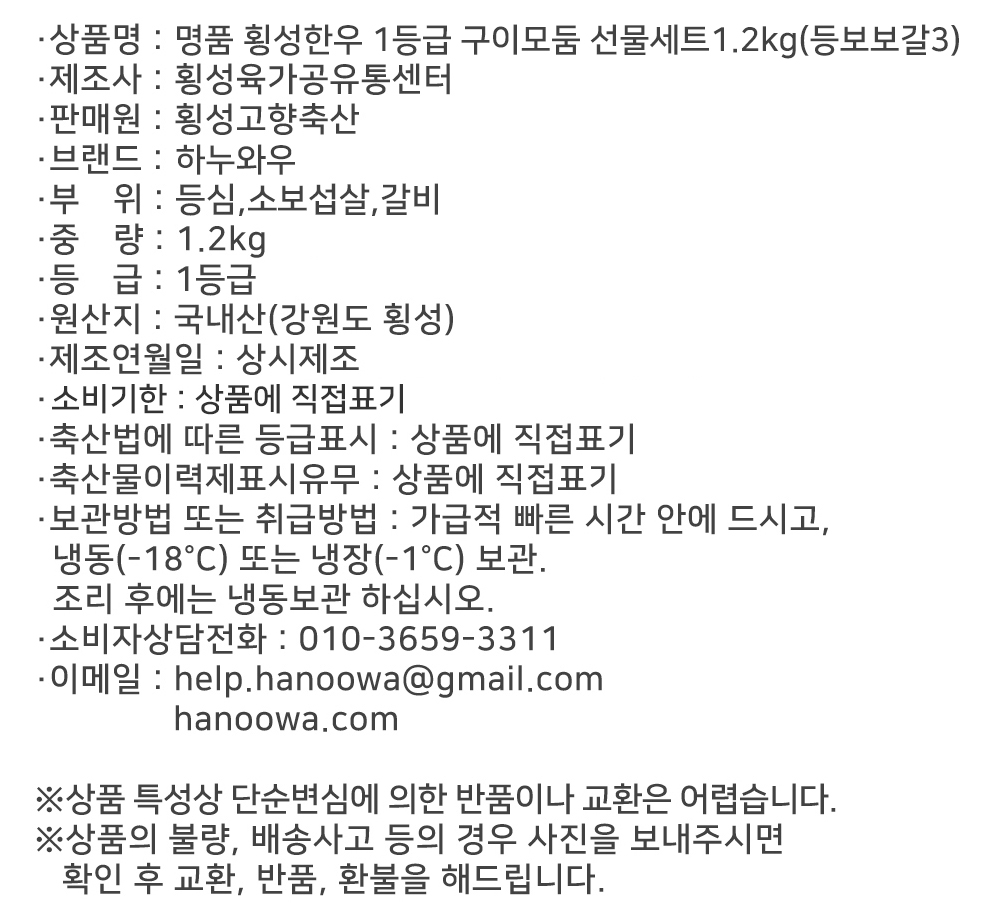 ·상품명 : 명품 횡성한우 1등급 구이모둠 선물세트1.2kg(등보보갈3)
·제조사 : 횡성육가공유통센터
·판매원 : 횡성고향축산
·브랜드 : 하누와우
·부 위 : 등심,소보섭살,갈비
·중 량 : 1.2kg
·등 급 : 1등급
·원산지 : 국내산(강원도 횡성)
·제조연월일 : 상시제조
·소비기한 : 상품에 직접표기
·축산법에 따른 등급표시 : 상품에 직접표기
·축산물이력제표시유무 : 상품에 직접표기
·보관방법 또는 취급방법 : 가급적 빠른 시간 안에 드시고, 냉동(-18°C) 또는 냉장(-1°C) 보관.
조리 후에는 냉동보관 하십시오.
·소비자상담전화 : 010-3659-3311
·이메일 : help.hanoowa@gmail.com
hanoowa.com

※상품 특성상 단순변심에 의한 반품이나 교환은 어렵습니다.
※상품의 불량, 배송사고 등의 경우 사진을 보내주시면 확인 후 교환, 반품, 환불을 해드립니다.